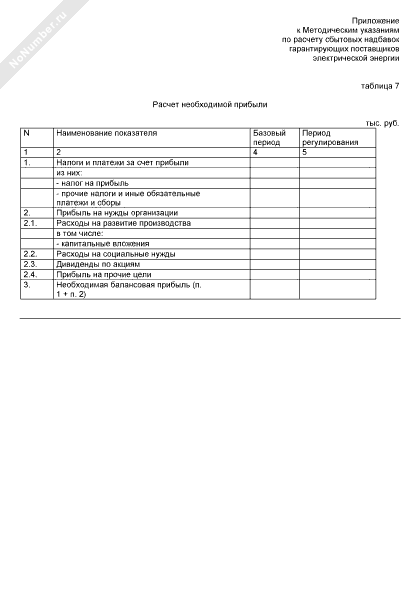 NoNumber.ru

Приложение
к Методическим указаниям
по расчету сбытовых надбавок
гарантирующих поставщиков
электрической энергии

таблица 7

Расчет необходимой прибыли

тыс. руб.

| N | Наименование показателя | Базовый период | Период регулирования |
|---|---|---|---|
| 1 | 2 | 4 | 5 |
| 1. | Налоги и платежи за счет прибыли | | |
| | из них: | | |
| | - налог на прибыль | | |
| | - прочие налоги и иные обязательные платежи и сборы | | |
| 2. | Прибыль на нужды организации | | |
| 2.1. | Расходы на развитие производства | | |
| | в том числе: | | |
| | - капитальные вложения | | |
| 2.2. | Расходы на социальные нужды | | |
| 2.3. | Дивиденды по акциям | | |
| 2.4. | Прибыль на прочие цели | | |
| 3. | Необходимая балансовая прибыль (п. 1 + п. 2) | | |